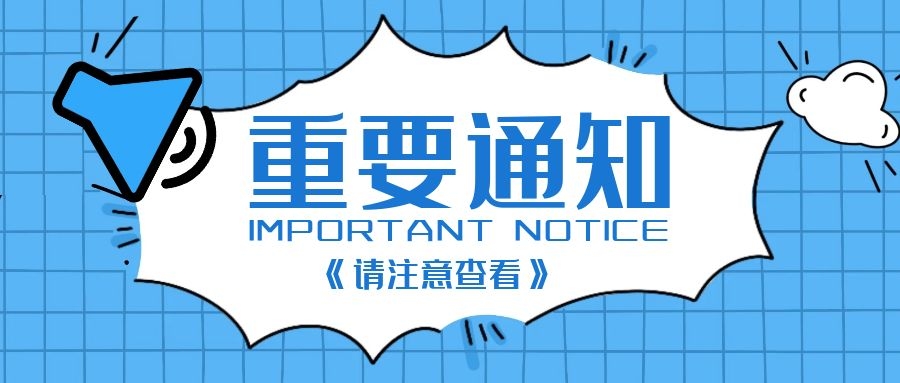 重要通知
IMPORTANT NOTICE
《请注意查看》